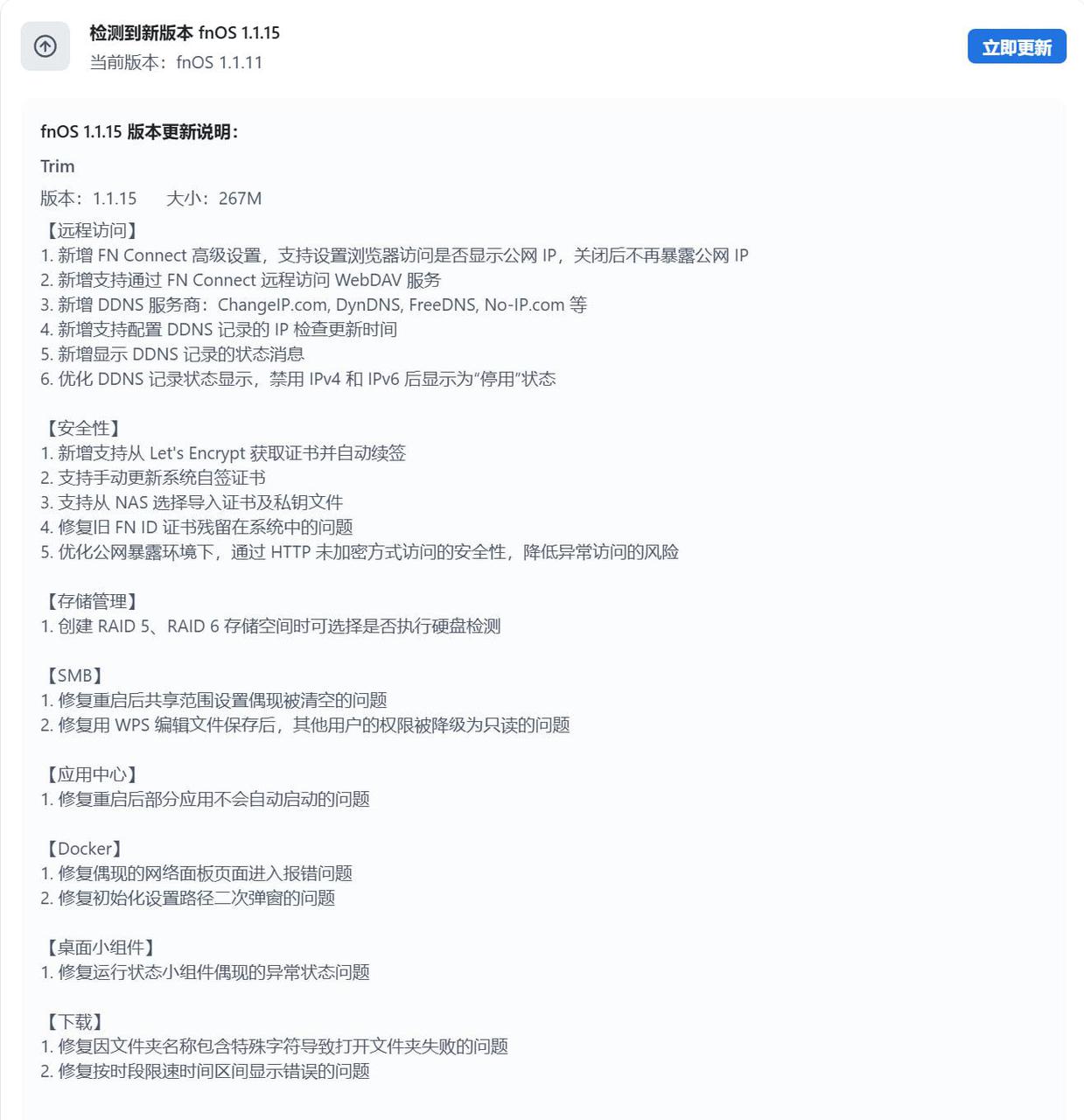 检测到新版本 fnOS 1.1.15
当前版本：fnOS 1.1.11

立即更新

fnOS 1.1.15 版本更新说明：

Trim

版本：1.1.15　　大小：267M

【远程访问】
1. 新增 FN Connect 高级设置，支持设置浏览器访问是否显示公网 IP，关闭后不再暴露公网 IP
2. 新增支持通过 FN Connect 远程访问 WebDAV 服务
3. 新增 DDNS 服务商：ChangeIP.com, DynDNS, FreeDNS, No-IP.com 等
4. 新增支持配置 DDNS 记录的 IP 检查更新时间
5. 新增显示 DDNS 记录的状态消息
6. 优化 DDNS 记录状态显示，禁用 IPv4 和 IPv6 后显示为“停用”状态

【安全性】
1. 新增支持从 Let's Encrypt 获取证书并自动续签
2. 支持手动更新系统自签证书
3. 支持从 NAS 选择导入证书及私钥文件
4. 修复旧 FN ID 证书残留在系统中的问题
5. 优化公网暴露环境下，通过 HTTP 未加密方式访问的安全性，降低异常访问的风险

【存储管理】
1. 创建 RAID 5、RAID 6 存储空间时可选择是否执行硬盘检测

【SMB】
1. 修复重启后共享范围设置偶现被清空的问题
2. 修复用 WPS 编辑文件保存后，其他用户的权限被降级为只读的问题

【应用中心】
1. 修复重启后部分应用不会自动启动的问题

【Docker】
1. 修复偶现的网络面板页面进入报错问题
2. 修复初始化设置路径二次弹窗的问题

【桌面小组件】
1. 修复运行状态小组件偶现的异常状态问题

【下载】
1. 修复因文件夹名称包含特殊字符导致打开文件夹失败的问题
2. 修复按时段限速时间区间显示错误的问题